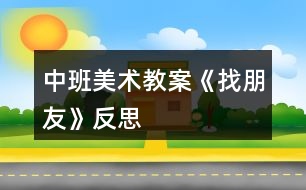 中班美术教案《找朋友》反思